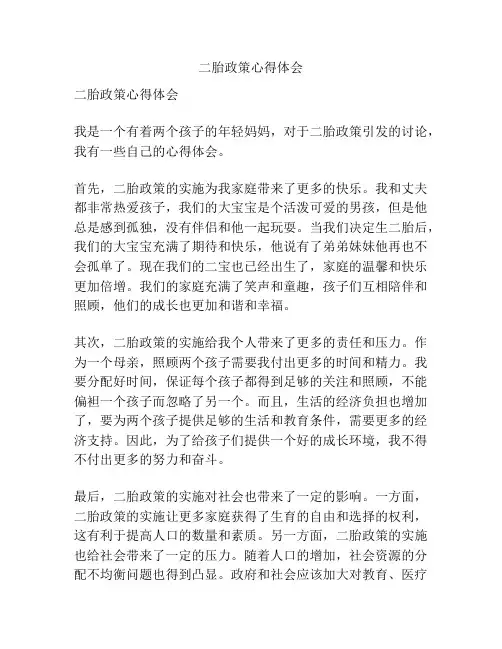 二胎政策心得体会

二胎政策心得体会

我是一个有着两个孩子的年轻妈妈，对于二胎政策引发的讨论，我有一些自己的心得体会。

首先，二胎政策的实施为我家庭带来了更多的快乐。我和丈夫都非常热爱孩子，我们的大宝宝是个活泼可爱的男孩，但是他总是感到孤独，没有伴侣和他一起玩耍。当我们决定生二胎后，我们的大宝宝充满了期待和快乐，他说有了弟弟妹妹他再也不会孤单了。现在我们的二宝也已经出生了，家庭的温馨和快乐更加倍增。我们的家庭充满了笑声和童趣，孩子们互相陪伴和照顾，他们的成长也更加和谐和幸福。

其次，二胎政策的实施给我个人带来了更多的责任和压力。作为一个母亲，照顾两个孩子需要我付出更多的时间和精力。我要分配好时间，保证每个孩子都得到足够的关注和照顾，不能偏袒一个孩子而忽略了另一个。而且，生活的经济负担也增加了，要为两个孩子提供足够的生活和教育条件，需要更多的经济支持。因此，为了给孩子们提供一个好的成长环境，我不得不付出更多的努力和奋斗。

最后，二胎政策的实施对社会也带来了一定的影响。一方面，二胎政策的实施让更多家庭获得了生育的自由和选择的权利，这有利于提高人口的数量和素质。另一方面，二胎政策的实施也给社会带来了一定的压力。随着人口的增加，社会资源的分配不均衡问题也得到凸显。政府和社会应该加大对教育、医疗